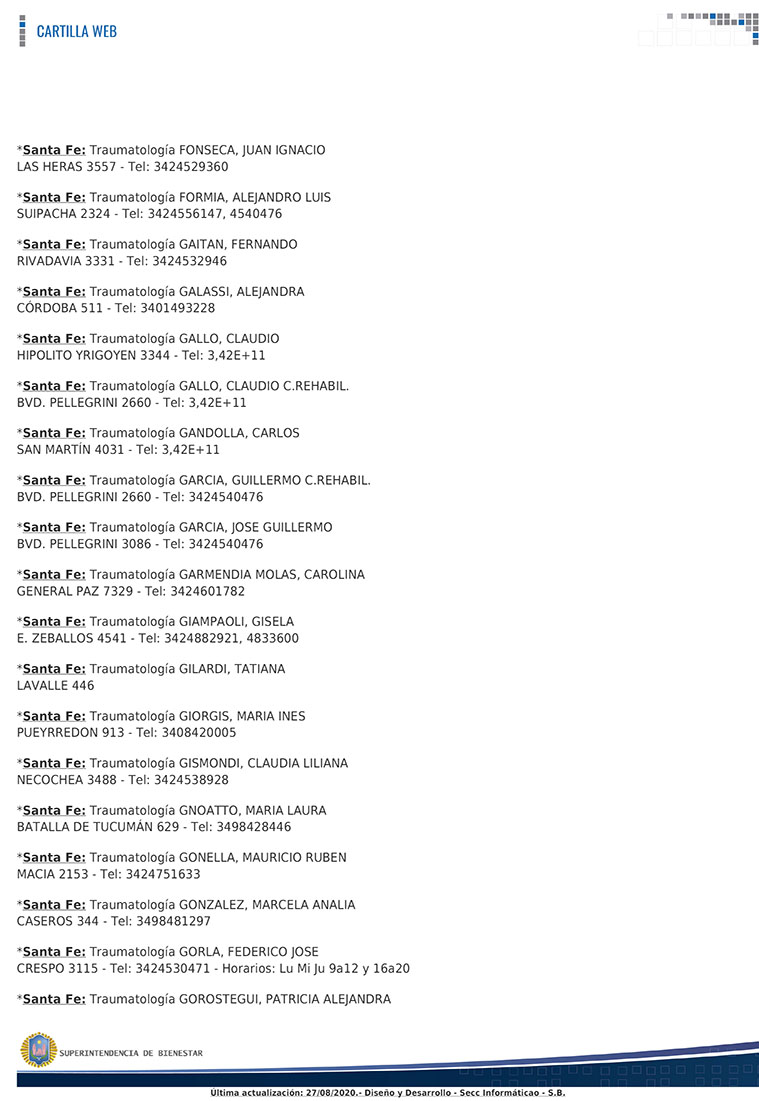 CARTILLA WEB

*Santa Fe: Traumatología FONSECA, JUAN IGNACIO
LAS HERAS 3557 - Tel: 3424529360

*Santa Fe: Traumatología FORMIA, ALEJANDRO LUIS
SUIPACHA 2324 - Tel: 3424556147, 4540476

*Santa Fe: Traumatología GAITAN, FERNANDO
RIVADAVIA 3331 - Tel: 3424532946

*Santa Fe: Traumatología GALASSI, ALEJANDRA
CÓRDOBA 511 - Tel: 3401493228

*Santa Fe: Traumatología GALLO, CLAUDIO
HIPOLITO YRIGOYEN 3344 - Tel: 3,42E+11

*Santa Fe: Traumatología GALLO, CLAUDIO C.REHABIL.
BVD. PELLEGRINI 2660 - Tel: 3,42E+11

*Santa Fe: Traumatología GANDOLLA, CARLOS
SAN MARTÍN 4031 - Tel: 3,42E+11

*Santa Fe: Traumatología GARCIA, GUILLERMO C.REHABIL.
BVD. PELLEGRINI 2660 - Tel: 3424540476

*Santa Fe: Traumatología GARCIA, JOSE GUILLERMO
BVD. PELLEGRINI 3086 - Tel: 3424540476

*Santa Fe: Traumatología GARMENDIA MOLAS, CAROLINA
GENERAL PAZ 7329 - Tel: 3424601782

*Santa Fe: Traumatología GIAMPAOLI, GISELA
E. ZEBALLOS 4541 - Tel: 3424882921, 4833600

*Santa Fe: Traumatología GILARDI, TATIANA
LAVALLE 446

*Santa Fe: Traumatología GIORGIS, MARIA INES
PUEYRREDON 913 - Tel: 3408420005

*Santa Fe: Traumatología GISMONDI, CLAUDIA LILIANA
NECOCHEA 3488 - Tel: 3424538928

*Santa Fe: Traumatología GNOATTO, MARIA LAURA
BATALLA DE TUCUMÁN 629 - Tel: 3498428446

*Santa Fe: Traumatología GONELLA, MAURICIO RUBEN
MACIA 2153 - Tel: 3424751633

*Santa Fe: Traumatología GONZALEZ, MARCELA ANALIA
CASEROS 344 - Tel: 3498481297

*Santa Fe: Traumatología GORLA, FEDERICO JOSE
CRESPO 3115 - Tel: 3424530471 - Horarios: Lu Mi Ju 9a12 y 16a20

*Santa Fe: Traumatología GOROSTEGUI, PATRICIA ALEJANDRA

SUPERINTENDENCIA DE BIENESTAR

Última actualización: 27/08/2020.- Diseño y Desarrollo - Secc Informáticao - S.B.